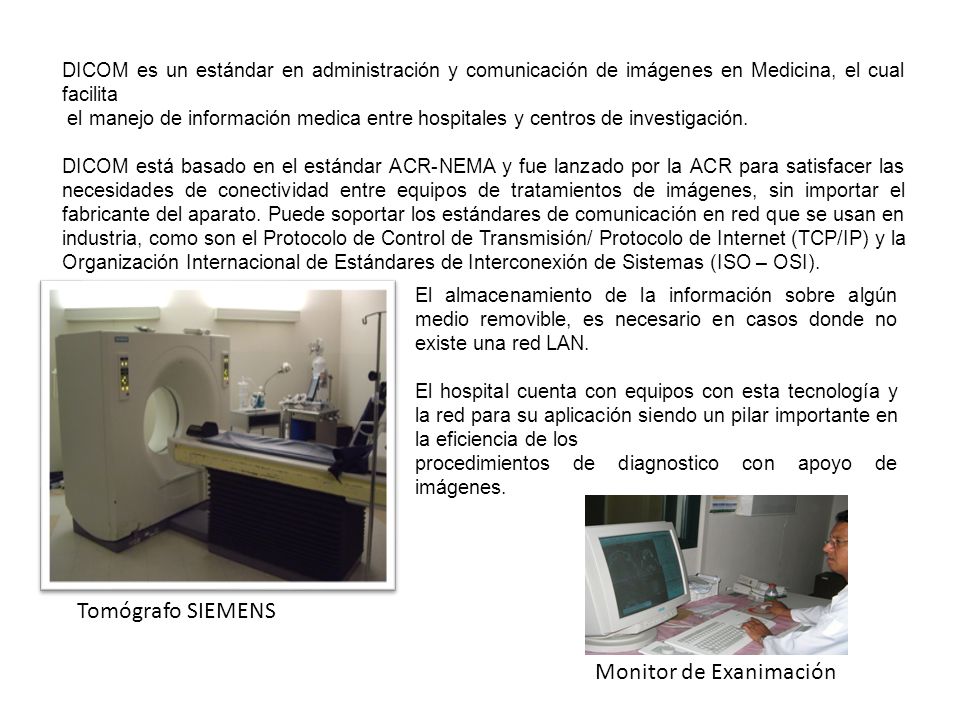 DICOM es un estándar en administración y comunicación de imágenes en Medicina, el cual facilita
el manejo de información medica entre hospitales y centros de investigación.

DICOM está basado en el estándar ACR-NEMA y fue lanzado por la ACR para satisfacer las necesidades de conectividad entre equipos de tratamientos de imágenes, sin importar el fabricante del aparato. Puede soportar los estándares de comunicación en red que se usan en industria, como son el Protocolo de Control de Transmisión/ Protocolo de Internet (TCP/IP) y la Organización Internacional de Estándares de Interconexión de Sistemas (ISO – OSI).

El almacenamiento de la información sobre algún medio removible, es necesario en casos donde no existe una red LAN.

El hospital cuenta con equipos con esta tecnología y la red para su aplicación siendo un pilar importante en la eficiencia de los
procedimientos de diagnostico con apoyo de imágenes.

Tomógrafo SIEMENS

Monitor de Exanimación